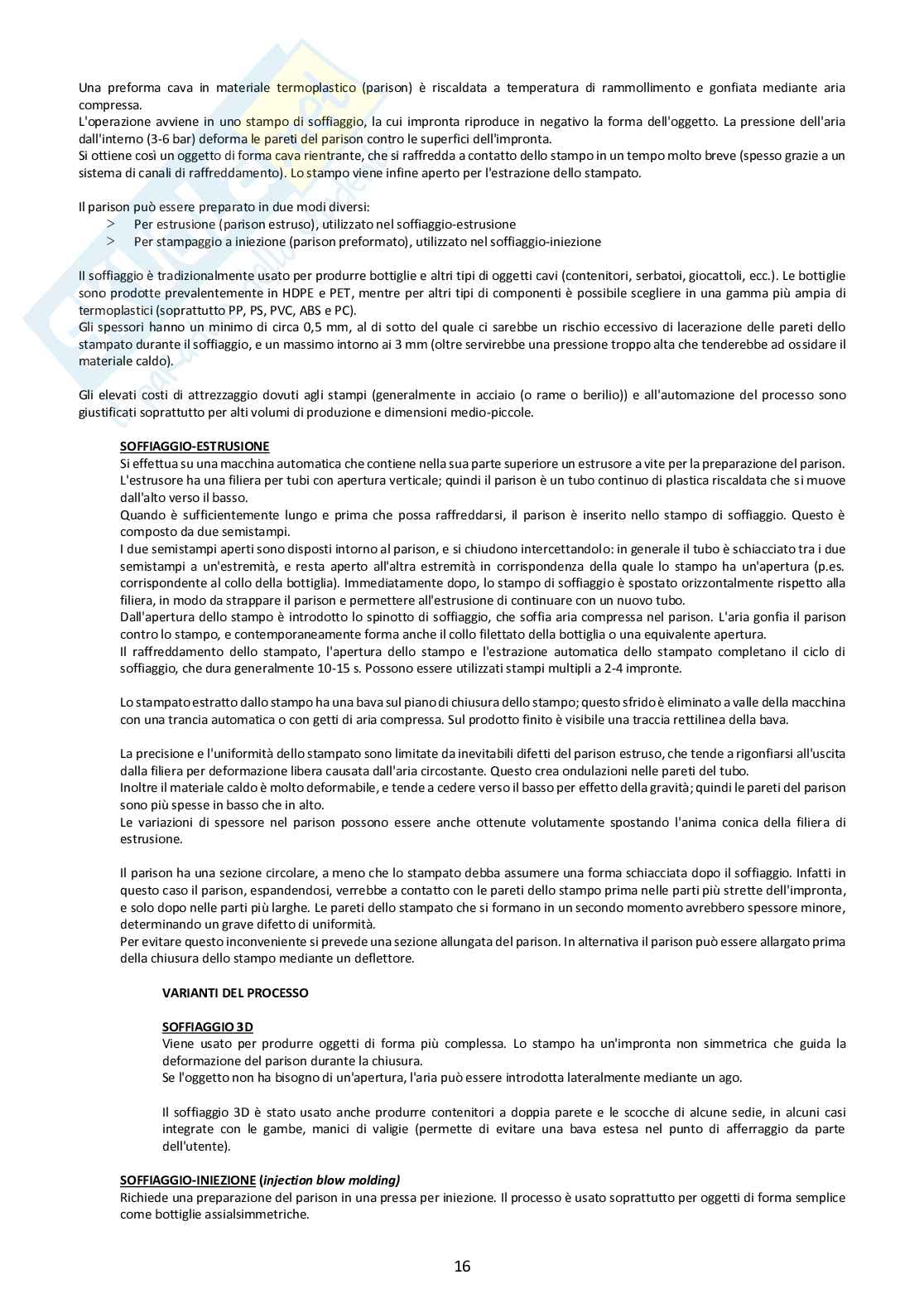 Una preforma cava in materiale termoplastico (parison) è riscaldata a temperatura di rammollimento e gonfiata mediante aria compressa.
L'operazione avviene in uno stampo di soffiaggio, la cui impronta riproduce in negativo la forma dell'oggetto. La pressione dell'aria dall'interno (3-6 bar) deforma le pareti del parison contro le superfici dell'impronta.
Si ottiene così un oggetto di forma cava rientrante, che si raffredda a contatto dello stampo in un tempo molto breve (spesso grazie a un sistema di canali di raffreddamento). Lo stampo viene infine aperto per l'estrazione dello stampato.

Il parison può essere preparato in due modi diversi:
> Per estrusione (parison estruso), utilizzato nel soffiaggio-estrusione
> Per stampaggio a iniezione (parison preformato), utilizzato nel soffiaggio-iniezione

Il soffiaggio è tradizionalmente usato per produrre bottiglie e altri tipi di oggetti cavi (contenitori, serbatoi, giocattoli, ecc.). Le bottiglie sono prodotte prevalentemente in HDPE e PET, mentre per altri tipi di componenti è possibile scegliere in una gamma più ampia di termoplastici (soprattutto PP, PS, PVC, ABS e PC).
Gli spessori hanno un minimo di circa 0,5 mm, al di sotto del quale ci sarebbe un rischio eccessivo di lacerazione delle pareti dello stampato durante il soffiaggio, e un massimo intorno ai 3 mm (oltre servirebbe una pressione troppo alta che tenderebbe ad ossidare il materiale caldo).

Gli elevati costi di attrezzaggio dovuti agli stampi (generalmente in acciaio (o rame o berilio)) e all'automazione del processo sono giustificati soprattutto per alti volumi di produzione e dimensioni medio-piccole.

SOFFIAGGIO-ESTRUSIONE
Si effettua su una macchina automatica che contiene nella sua parte superiore un estrusore a vite per la preparazione del parison.
L'estrusore ha una filiera per tubi con apertura verticale; quindi il parison è un tubo continuo di plastica riscaldata che si muove dall'alto verso il basso.
Quando è sufficientemente lungo e prima che possa raffreddarsi, il parison è inserito nello stampo di soffiaggio. Questo è composto da due semistampi.
I due semistampi aperti sono disposti intorno al parison, e si chiudono intercettandolo: in generale il tubo è schiacciato tra i due semistampi a un'estremità, e resta aperto all'altra estremità in corrispondenza della quale lo stampo ha un'apertura (p.es. corrispondente al collo della bottiglia). Immediatamente dopo, lo stampo di soffiaggio è spostato orizzontalmente rispetto alla filiera, in modo da strappare il parison e permettere all'estrusione di continuare con un nuovo tubo.
Dall'apertura dello stampo è introdotto lo spinotto di soffiaggio, che soffia aria compressa nel parison. L'aria gonfia il parison contro lo stampo, e contemporaneamente forma anche il collo filettato della bottiglia o una equivalente apertura.
Il raffreddamento dello stampato, l'apertura dello stampo e l'estrazione automatica dello stampato completano il ciclo di soffiaggio, che dura generalmente 10-15 s. Possono essere utilizzati stampi multipli a 2-4 impronte.

Lo stampato estratto dallo stampo ha una bava sul piano di chiusura dello stampo; questo sfrido è eliminato a valle della macchina con una trancia automatica o con getti di aria compressa. Sul prodotto finito è visibile una traccia rettilinea della bava.

La precisione e l'uniformità dello stampato sono limitate da inevitabili difetti del parison estruso, che tende a rigonfiarsi all'uscita dalla filiera per deformazione libera causata dall'aria circostante. Questo crea ondulazioni nelle pareti del tubo.
Inoltre il materiale caldo è molto deformabile, e tende a cedere verso il basso per effetto della gravità; quindi le pareti del parison sono più spesse in basso che in alto.
Le variazioni di spessore nel parison possono essere anche ottenute volutamente spostando l'anima conica della filiera di estrusione.

Il parison ha una sezione circolare, a meno che lo stampato debba assumere una forma schiacciata dopo il soffiaggio. Infatti in questo caso il parison, espandendosi, verrebbe a contatto con le pareti dello stampo prima nelle parti più strette dell'impronta, e solo dopo nelle parti più larghe. Le pareti dello stampato che si formano in un secondo momento avrebbero spessore minore, determinando un grave difetto di uniformità.
Per evitare questo inconveniente si prevede una sezione allungata del parison. In alternativa il parison può essere allargato prima della chiusura dello stampo mediante un deflettore.

VARIANTI DEL PROCESSO

SOFFIAGGIO 3D
Viene usato per produrre oggetti di forma più complessa. Lo stampo ha un'impronta non simmetrica che guida la deformazione del parison durante la chiusura.
Se l'oggetto non ha bisogno di un'apertura, l'aria può essere introdotta lateralmente mediante un ago.

Il soffiaggio 3D è stato usato anche produrre contenitori a doppia parete e le scocche di alcune sedie, in alcuni casi integrate con le gambe, manici di valigie (permette di evitare una bava estesa nel punto di afferraggio da parte dell'utente).

SOFFIAGGIO-INIEZIONE (injection blow molding)
Richiede una preparazione del parison in una pressa per iniezione. Il processo è usato soprattutto per oggetti di forma semplice come bottiglie assialsimmetriche.

16